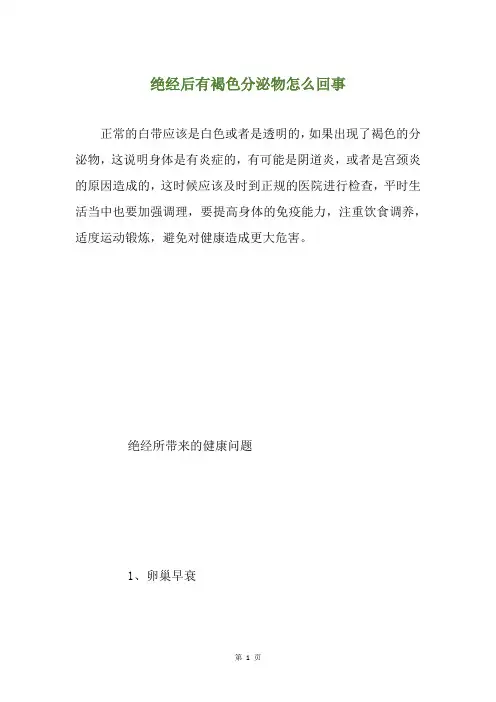 绝经后有褐色分泌物怎么回事

正常的白带应该是白色或者是透明的，如果出现了褐色的分泌物，这说明身体是有炎症的，有可能是阴道炎，或者是宫颈炎的原因造成的，这时候应该及时到正规的医院进行检查，平时生活当中也要加强调理，要提高身体的免疫能力，注重饮食调养，适度运动锻炼，避免对健康造成更大危害。

绝经所带来的健康问题

1、卵巢早衰

第 1 页